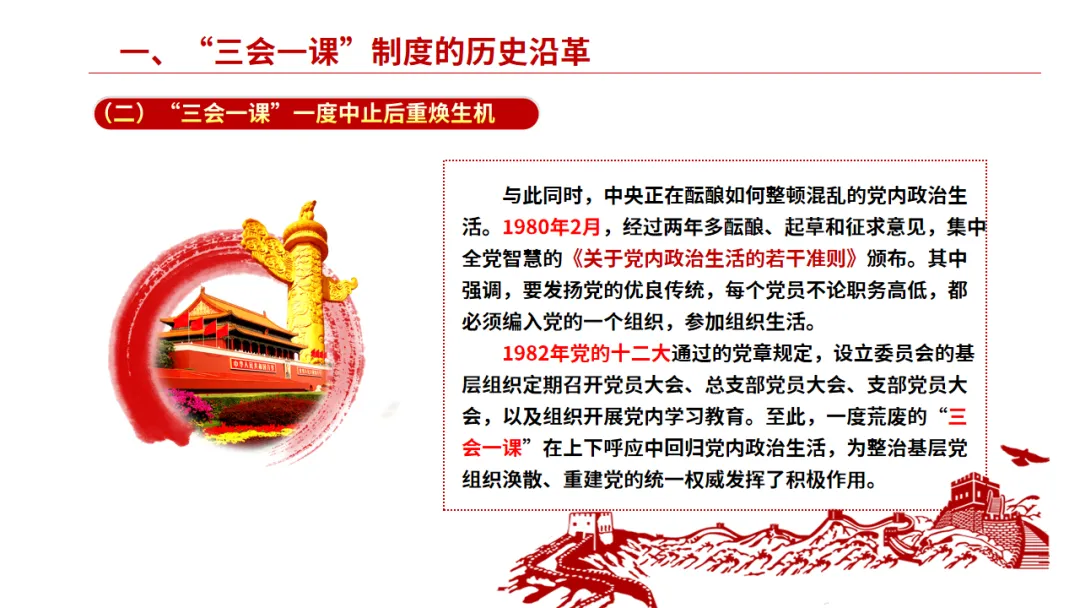 一、“三会一课”制度的历史沿革

（二）“三会一课”一度中止后重焕生机

与此同时，中央正在酝酿如何整顿混乱的党内政治生活。1980年2月，经过两年多酝酿、起草和征求意见，集中全党智慧的《关于党内政治生活的若干准则》颁布。其中强调，要发扬党的优良传统，每个党员不论职务高低，都必须编入党的一个组织，参加组织生活。

1982年党的十二大通过的党章规定，设立委员会的基层组织定期召开党员大会、总支部党员大会、支部党员大会，以及组织开展党内学习教育。至此，一度荒废的“三会一课”在上下呼应中回归党内政治生活，为整治基层党组织涣散、重建党的统一权威发挥了积极作用。